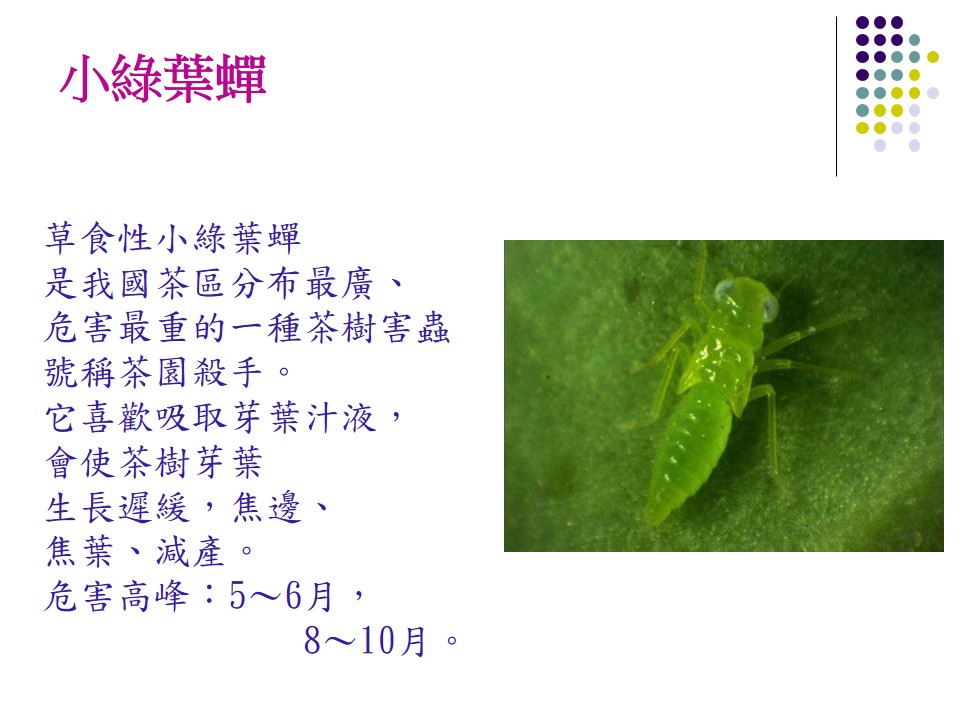 小綠葉蟬

草食性小綠葉蟬
是我國茶區分布最廣、
危害最重的一種茶樹害蟲
號稱茶園殺手。
它喜歡吸取芽葉汁液，
會使茶樹芽葉
生長遲緩，焦邊、
焦葉、減產。
危害高峰：5～6月，
8～10月。